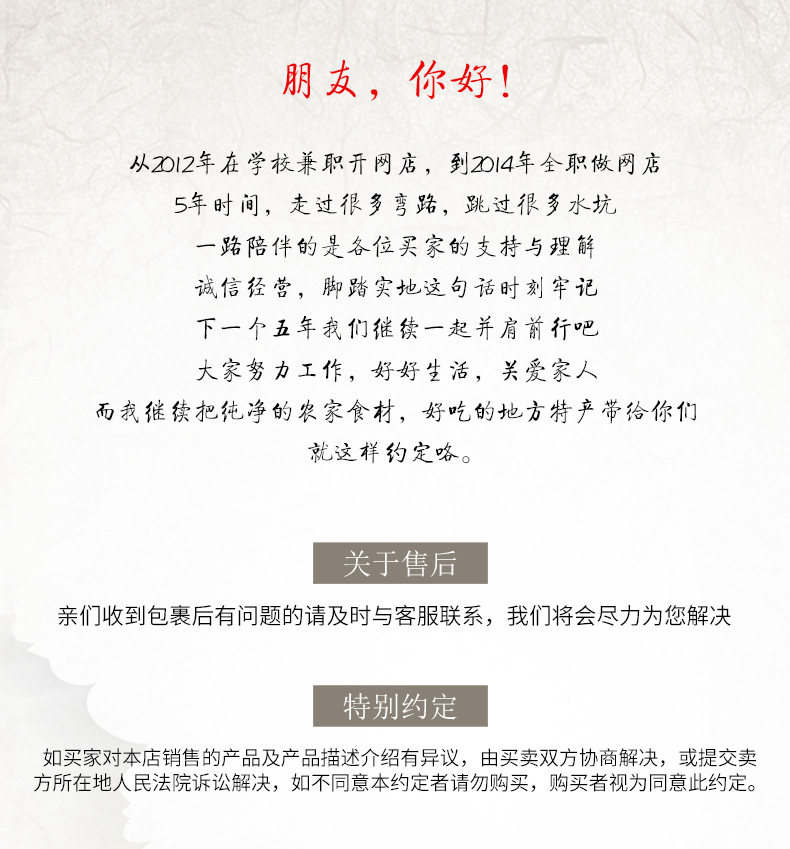 朋友，你好！

从2012年在学校兼职开网店，到2014年全职做网店
5年时间，走过很多弯路，跳过很多水坑
一路陪伴的是各位买家的支持与理解
诚信经营，脚踏实地这句话时刻牢记
下一个五年我们继续一起并肩前行吧
大家努力工作，好好生活，关爱家人
而我继续把纯净的农家食材，好吃的地方特产带给你们
就这样约定咯。

关于售后

亲们收到包裹后有问题的请及时与客服联系，我们将会尽力为您解决

特别约定

如买家对本店销售的产品及产品描述介绍有异议，由买卖双方协商解决，或提交卖方所在地人民法院诉讼解决，如不同意本约定者请勿购买，购买者视为同意此约定。